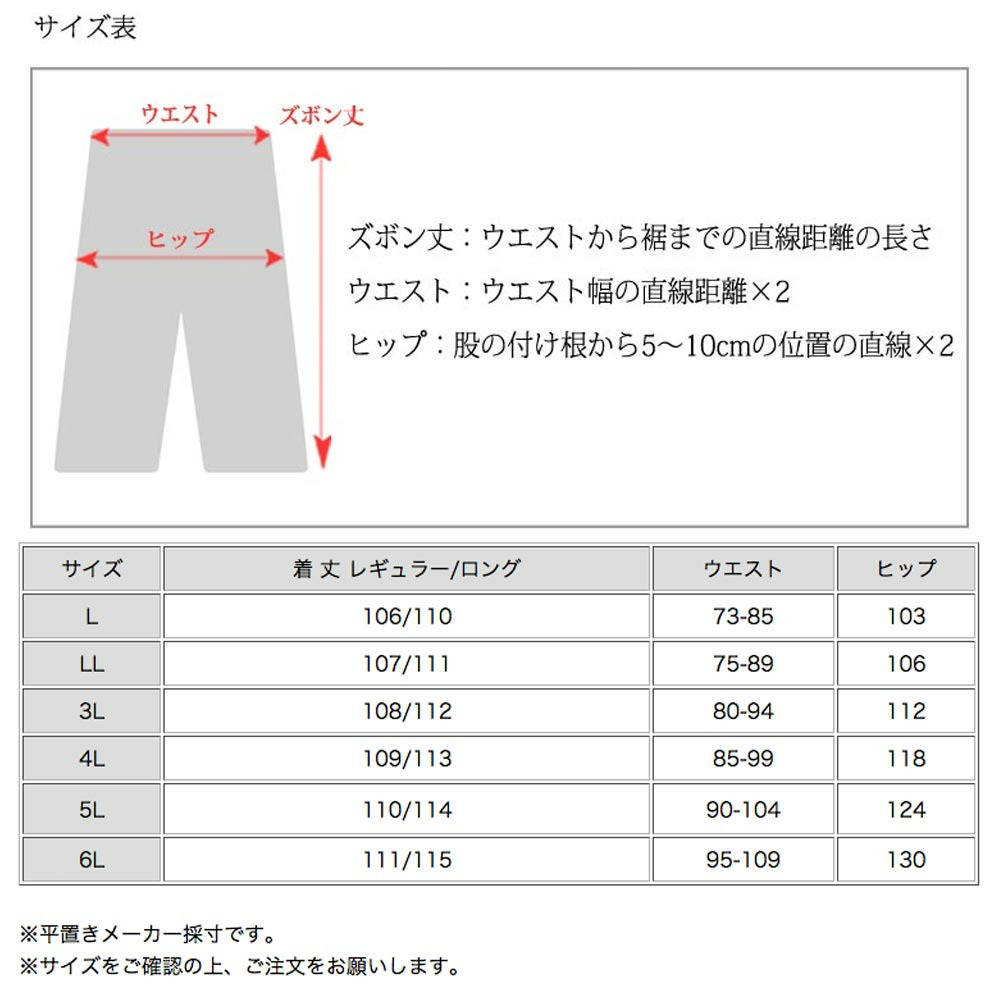 サイズ表

ウエスト

ズボン丈

ヒップ

ズボン丈：ウエストから裾までの直線距離の長さ

ウエスト：ウエスト幅の直線距離×2

ヒップ：股の付け根から5～10cmの位置の直線×2

| サイズ | 着 丈 レギュラー/ロング | ウエスト | ヒップ |
|---|---|---|---|
| L | 106/110 | 73-85 | 103 |
| LL | 107/111 | 75-89 | 106 |
| 3L | 108/112 | 80-94 | 112 |
| 4L | 109/113 | 85-99 | 118 |
| 5L | 110/114 | 90-104 | 124 |
| 6L | 111/115 | 95-109 | 130 |

※平置きメーカー採寸です。
※サイズをご確認の上、ご注文をお願いします。